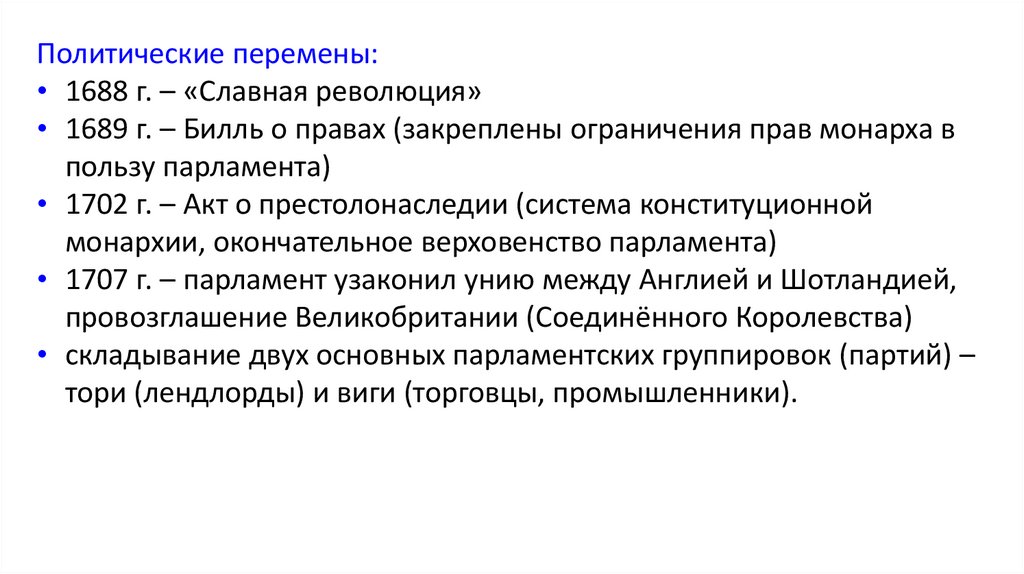 Политические перемены:

• 1688 г. – «Славная революция»
• 1689 г. – Билль о правах (закреплены ограничения прав монарха в пользу парламента)
• 1702 г. – Акт о престолонаследии (система конституционной монархии, окончательное верховенство парламента)
• 1707 г. – парламент узаконил унию между Англией и Шотландией, провозглашение Великобритании (Соединённого Королевства)
• складывание двух основных парламентских группировок (партий) – тори (лендлорды) и виги (торговцы, промышленники).